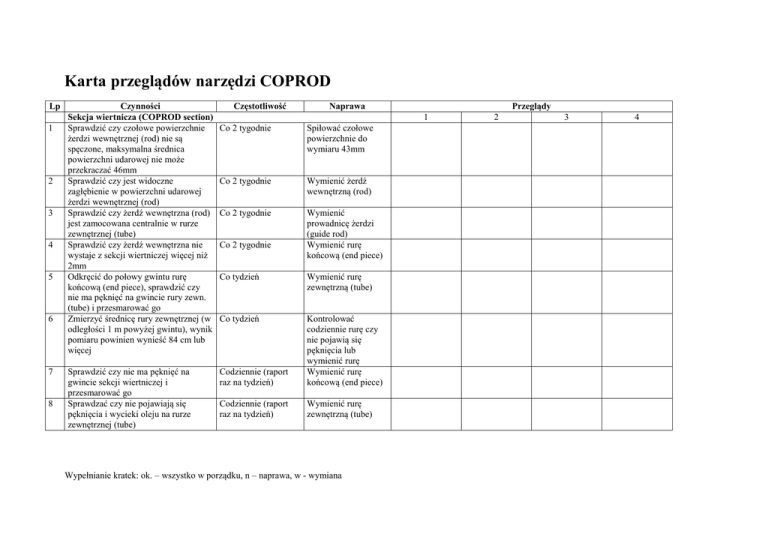 Karta przeglądów narzędzi COPROD

| Lp | Czynności | Częstotliwość | Naprawa | Przeglądy | | | |
|---|---|---|---|---|---|---|---|
| | Sekcja wiertnicza (COPROD section) | | | 1 | 2 | 3 | 4 |
| 1 | Sprawdzić czy czołowe powierzchnie żerdzi wewnętrznej (rod) nie są spęczone, maksymalna średnica powierzchni udarowej nie może przekraczać 46mm | Co 2 tygodnie | Spiłować czołowe powierzchnie do wymiaru 43mm | | | | |
| 2 | Sprawdzić czy jest widoczne zagłębienie w powierzchni udarowej żerdzi wewnętrznej (rod) | Co 2 tygodnie | Wymienić żerdź wewnętrzną (rod) | | | | |
| 3 | Sprawdzić czy żerdź wewnętrzna (rod) jest zamocowana centralnie w rurze zewnętrznej (tube) | Co 2 tygodnie | Wymienić prowadnicę żerdzi (guide rod) | | | | |
| 4 | Sprawdzić czy żerdź wewnętrzna nie wystaje z sekcji wiertniczej więcej niż 2mm | Co 2 tygodnie | Wymienić rurę końcową (end piece) | | | | |
| 5 | Odkręcić do połowy gwintu rurę końcową (end piece), sprawdzić czy nie ma pęknięć na gwincie rury zewn. (tube) i przesmarować go | Co tydzień | Wymienić rurę zewnętrzną (tube) | | | | |
| 6 | Zmierzyć średnicę rury zewnętrznej (w odległości 1 m powyżej gwintu), wynik pomiaru powinien wynieść 84 cm lub więcej | Co tydzień | Kontrolować codziennie rurę czy nie pojawią się pęknięcia lub wymienić rurę | | | | |
| 7 | Sprawdzić czy nie ma pęknięć na gwincie sekcji wiertniczej i przesmarować go | Codziennie (raport raz na tydzień) | Wymienić rurę końcową (end piece) | | | | |
| 8 | Sprawdzać czy nie pojawiają się pęknięcia i wycieki oleju na rurze zewnętrznej (tube) | Codziennie (raport raz na tydzień) | Wymienić rurę zewnętrzną (tube) | | | | |

Wypełnianie kratek: ok. – wszystko w porządku, n – naprawa, w - wymiana